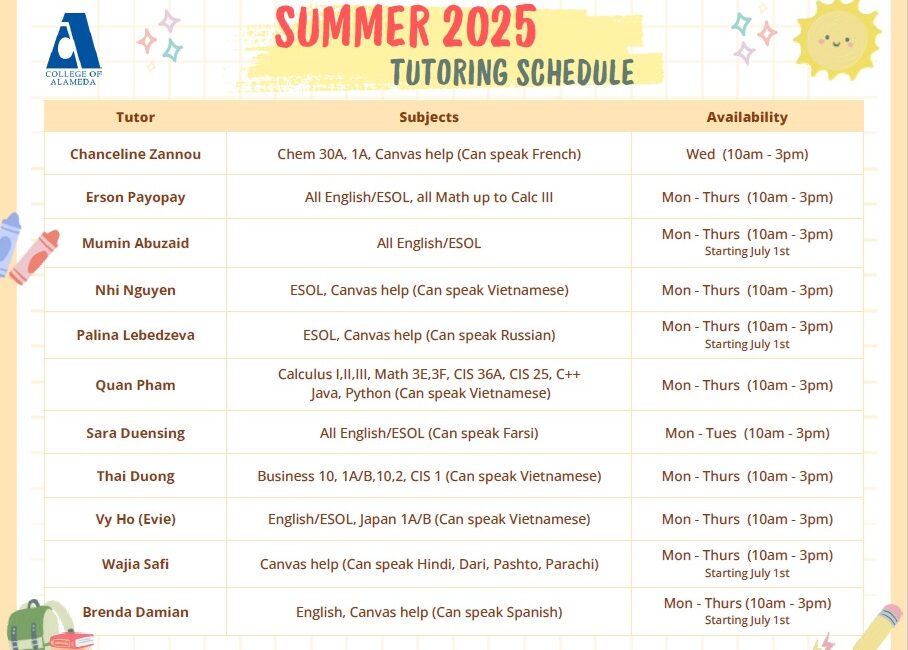 COLLEGE OF ALAMEDA

SUMMER 2025
TUTORING SCHEDULE

| Tutor | Subjects | Availability |
|---|---|---|
| Chanceline Zannou | Chem 30A, 1A, Canvas help (Can speak French) | Wed (10am - 3pm) |
| Erson Payopay | All English/ESOL, all Math up to Calc III | Mon - Thurs (10am - 3pm) |
| Mumin Abuzaid | All English/ESOL | Mon - Thurs (10am - 3pm) Starting July 1st |
| Nhi Nguyen | ESOL, Canvas help (Can speak Vietnamese) | Mon - Thurs (10am - 3pm) |
| Palina Lebedzeva | ESOL, Canvas help (Can speak Russian) | Mon - Thurs (10am - 3pm) Starting July 1st |
| Quan Pham | Calculus I,II,III, Math 3E,3F, CIS 36A, CIS 25, C++ Java, Python (Can speak Vietnamese) | Mon - Thurs (10am - 3pm) |
| Sara Duensing | All English/ESOL (Can speak Farsi) | Mon - Tues (10am - 3pm) |
| Thai Duong | Business 10, 1A/B,10,2, CIS 1 (Can speak Vietnamese) | Mon - Thurs (10am - 3pm) |
| Vy Ho (Evie) | English/ESOL, Japan 1A/B (Can speak Vietnamese) | Mon - Thurs (10am - 3pm) |
| Wajia Safi | Canvas help (Can speak Hindi, Dari, Pashto, Parachi) | Mon - Thurs (10am - 3pm) Starting July 1st |
| Brenda Damian | English, Canvas help (Can speak Spanish) | Mon - Thurs (10am - 3pm) Starting July 1st |